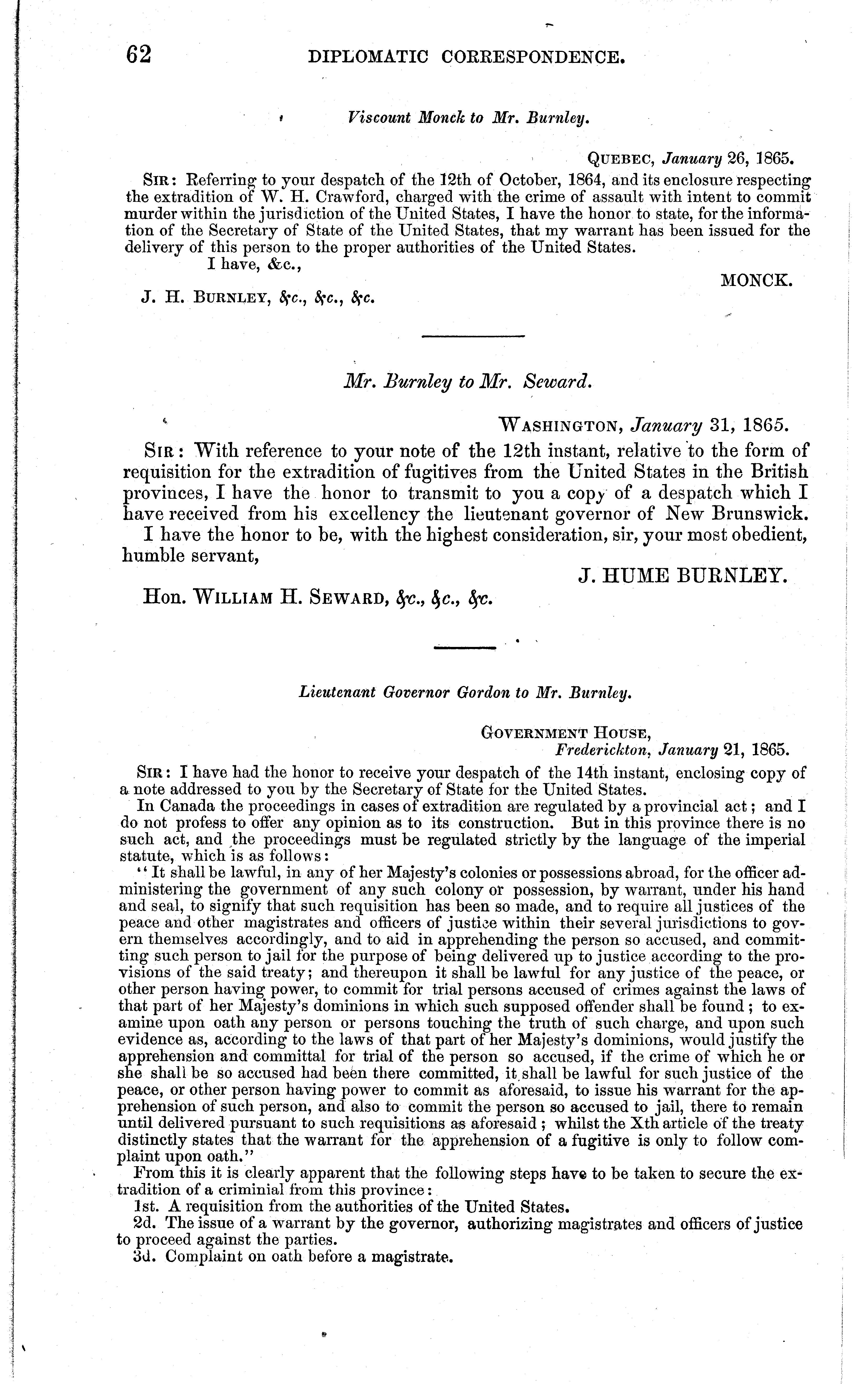 62 DIPLOMATIC CORRESPONDENCE.

Viscount Monck to Mr. Burnley.

QUEBEC, January 26, 1865.

SIR: Referring to your despatch of the 12th of October, 1864, and its enclosure respecting the extradition of W. H. Crawford, charged with the crime of assault with intent to commit murder within the jurisdiction of the United States, I have the honor to state, for the information of the Secretary of State of the United States, that my warrant has been issued for the delivery of this person to the proper authorities of the United States.

I have, &c.,

MONCK.

J. H. BURNLEY, &c., &c., &c.

Mr. Burnley to Mr. Seward.

WASHINGTON, January 31, 1865.

SIR: With reference to your note of the 12th instant, relative to the form of requisition for the extradition of fugitives from the United States in the British provinces, I have the honor to transmit to you a copy of a despatch which I have received from his excellency the lieutenant governor of New Brunswick.

I have the honor to be, with the highest consideration, sir, your most obedient, humble servant,

J. HUME BURNLEY.

Hon. WILLIAM H. SEWARD, &c., &c., &c.

Lieutenant Governor Gordon to Mr. Burnley.

GOVERNMENT HOUSE,
Frederickton, January 21, 1865.

SIR: I have had the honor to receive your despatch of the 14th instant, enclosing copy of a note addressed to you by the Secretary of State for the United States.

In Canada the proceedings in cases of extradition are regulated by a provincial act; and I do not profess to offer any opinion as to its construction. But in this province there is no such act, and the proceedings must be regulated strictly by the language of the imperial statute, which is as follows:

"It shall be lawful, in any of her Majesty's colonies or possessions abroad, for the officer administering the government of any such colony or possession, by warrant, under his hand and seal, to signify that such requisition has been so made, and to require all justices of the peace and other magistrates and officers of justice within their several jurisdictions to govern themselves accordingly, and to aid in apprehending the person so accused, and committing such person to jail for the purpose of being delivered up to justice according to the provisions of the said treaty; and thereupon it shall be lawful for any justice of the peace, or other person having power, to commit for trial persons accused of crimes against the laws of that part of her Majesty's dominions in which such supposed offender shall be found; to examine upon oath any person or persons touching the truth of such charge, and upon such evidence as, according to the laws of that part of her Majesty's dominions, would justify the apprehension and committal for trial of the person so accused, if the crime of which he or she shall be so accused had been there committed, it shall be lawful for such justice of the peace, or other person having power to commit as aforesaid, to issue his warrant for the apprehension of such person, and also to commit the person so accused to jail, there to remain until delivered pursuant to such requisitions as aforesaid; whilst the Xth article of the treaty distinctly states that the warrant for the apprehension of a fugitive is only to follow complaint upon oath."

From this it is clearly apparent that the following steps have to be taken to secure the extradition of a criminial from this province:

1st. A requisition from the authorities of the United States.

2d. The issue of a warrant by the governor, authorizing magistrates and officers of justice to proceed against the parties.

3d. Complaint on oath before a magistrate.